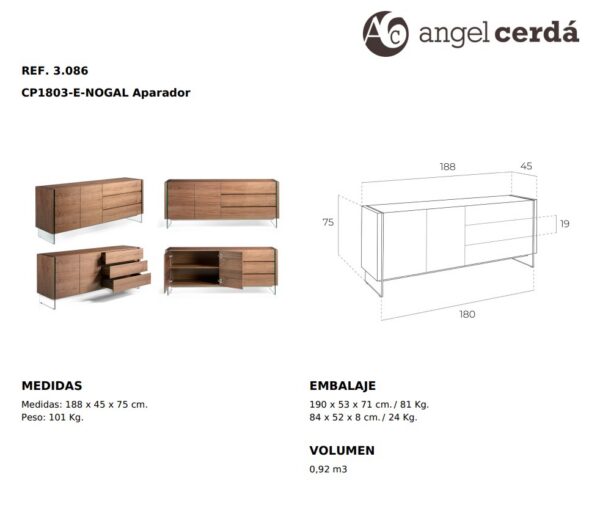 AC angel cerdá

REF. 3.086

CP1803-E-NOGAL Aparador

188
45
75
19
180

MEDIDAS

Medidas: 188 x 45 x 75 cm.
Peso: 101 Kg.

EMBALAJE

190 x 53 x 71 cm. / 81 Kg.
84 x 52 x 8 cm. / 24 Kg.

VOLUMEN

0,92 m3